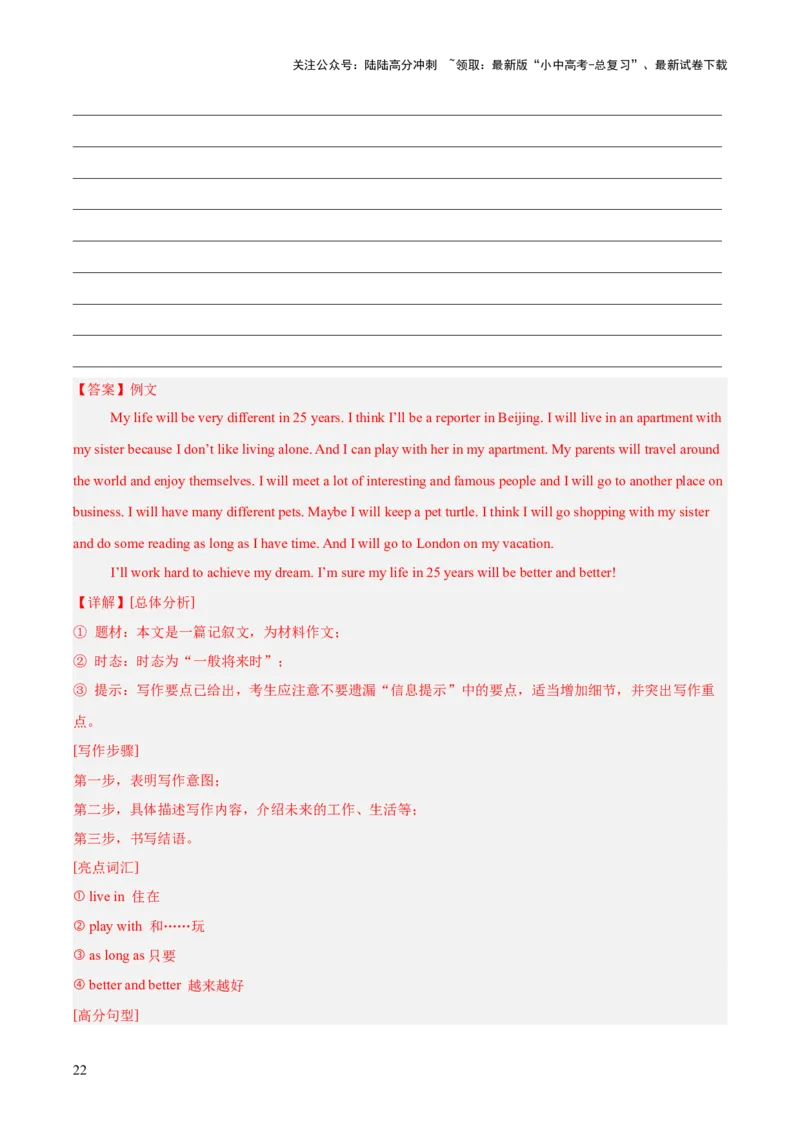 关注公众号：陆陆高分冲刺 ~领取：最新版“小中高考-总复习”、最新试卷下载

【答案】例文

My life will be very different in 25 years. I think I'll be a reporter in Beijing. I will live in an apartment with my sister because I don't like living alone. And I can play with her in my apartment. My parents will travel around the world and enjoy themselves. I will meet a lot of interesting and famous people and I will go to another place on business. I will have many different pets. Maybe I will keep a pet turtle. I think I will go shopping with my sister and do some reading as long as I have time. And I will go to London on my vacation.

I'll work hard to achieve my dream. I'm sure my life in 25 years will be better and better!

【详解】[总体分析]

① 题材：本文是一篇记叙文，为材料作文；

② 时态：时态为“一般将来时”；

③ 提示：写作要点已给出，考生应注意不要遗漏“信息提示”中的要点，适当增加细节，并突出写作重点。

[写作步骤]

第一步，表明写作意图；

第二步，具体描述写作内容，介绍未来的工作、生活等；

第三步，书写结语。

[亮点词汇]

① live in 住在

② play with 和……玩

③ as long as 只要

④ better and better 越来越好

[高分句型]

22